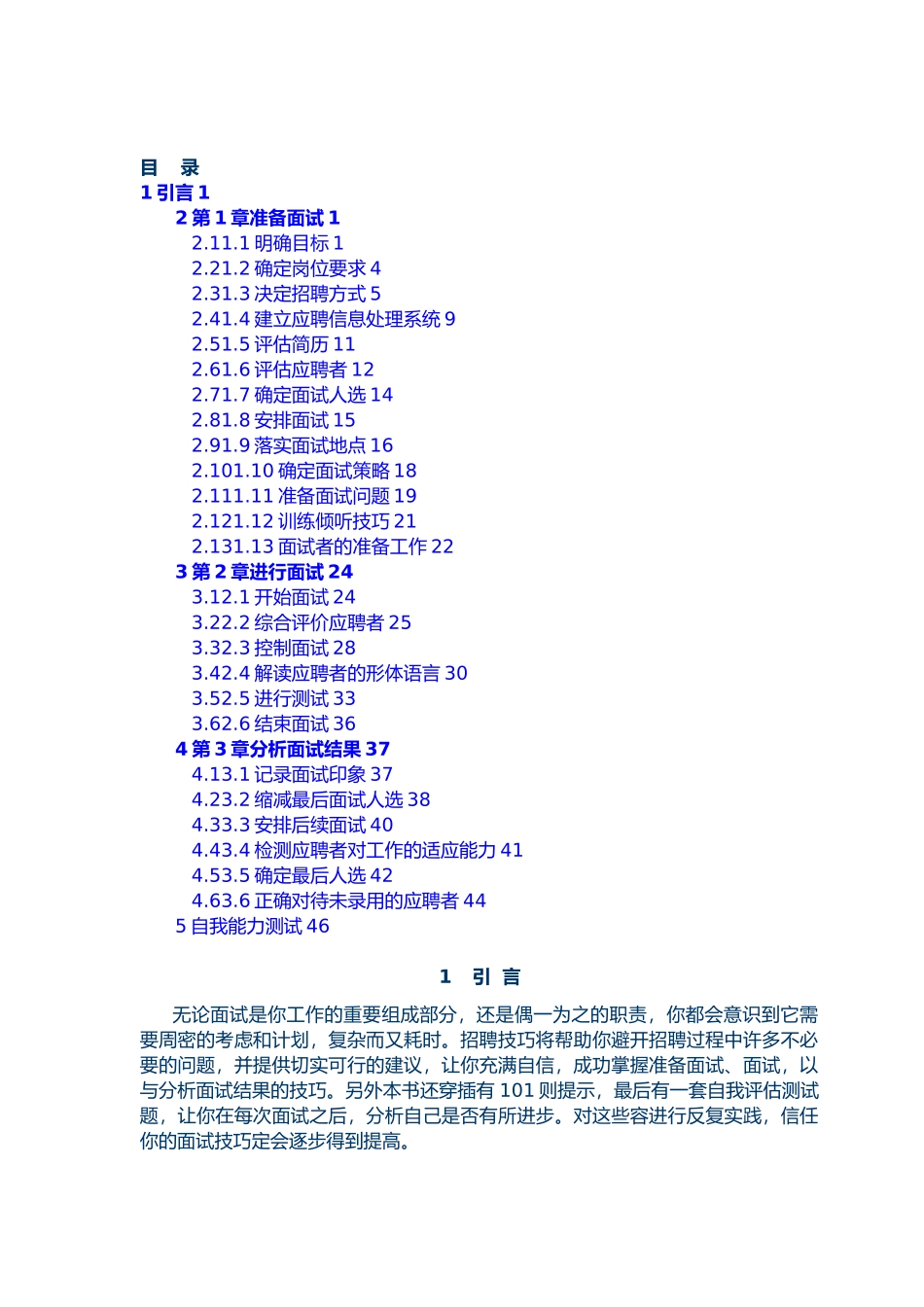 目　录
1 引言 1
2 第 1 章准备面试 1
2.11.1 明确目标 1
2.21.2 确定岗位要求 4
2.31.3 决定招聘方式 5
2.41.4 建立应聘信息处理系统 9
2.51.5 评估简历 11
2.61.6 评估应聘者 12
2.71.7 确定面试人选 14
2.81.8 安排面试 15
2.91.9 落实面试地点 16
2.101.10 确定面试策略 18
2.111.11 准备面试问题 19
2.121.12 训练倾听技巧 21
2.131.13 面试者的准备工作 22
3 第 2 章进行面试 24
3.12.1 开始面试 24
3.22.2 综合评价应聘者 25
3.32.3 控制面试 28
3.42.4 解读应聘者的形体语言 30
3.52.5 进行测试 33
3.62.6 结束面试 36
4 第 3 章分析面试结果 37
4.13.1 记录面试印象 37
4.23.2 缩减最后面试人选 38
4.33.3 安排后续面试 40
4.43.4 检测应聘者对工作的适应能力 41
4.53.5 确定最后人选 42
4.63.6 正确对待未录用的应聘者 44
5 自我能力测试 46

1　引 言

无论面试是你工作的重要组成部分，还是偶一为之的职责，你都会意识到它需要周密的考虑和计划，复杂而又耗时。招聘技巧将帮助你避开招聘过程中许多不必要的问题，并提供切实可行的建议，让你充满自信，成功掌握准备面试、面试，以与分析面试结果的技巧。另外本书还穿插有 101 则提示，最后有一套自我评估测试题，让你在每次面试之后，分析自己是否有所进步。对这些容进行反复实践，信任你的面试技巧定会逐步得到提高。